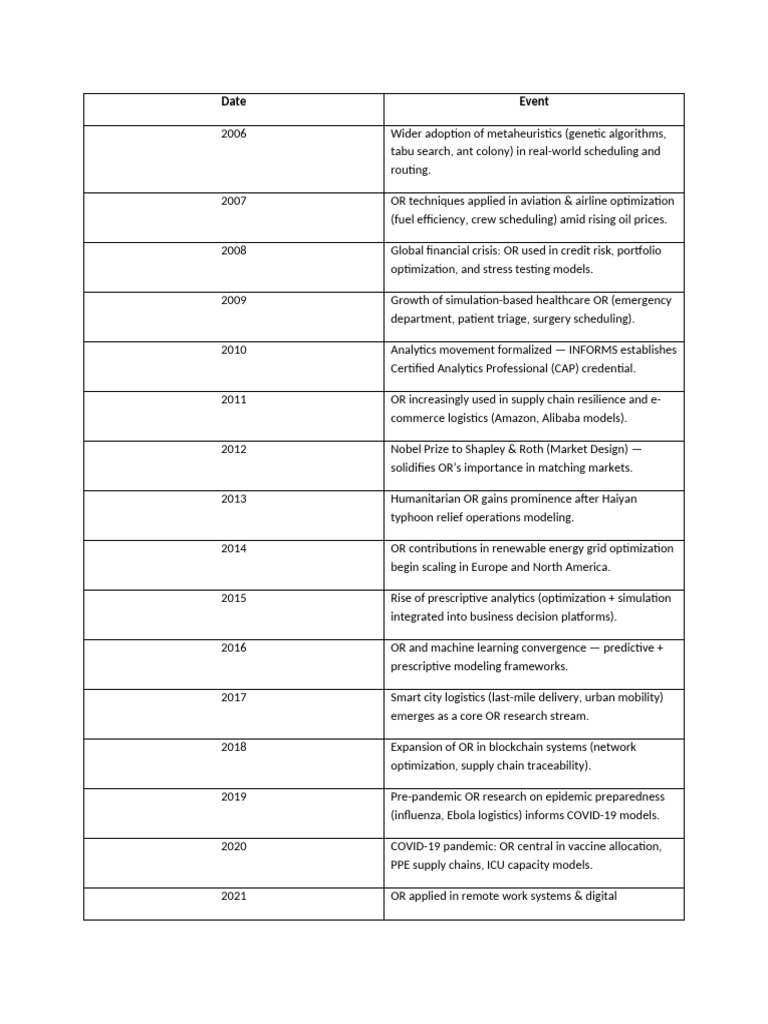 | Date | Event |
|---|---|
| 2006 | Wider adoption of metaheuristics (genetic algorithms, tabu search, ant colony) in real-world scheduling and routing. |
| 2007 | OR techniques applied in aviation & airline optimization (fuel efficiency, crew scheduling) amid rising oil prices. |
| 2008 | Global financial crisis: OR used in credit risk, portfolio optimization, and stress testing models. |
| 2009 | Growth of simulation-based healthcare OR (emergency department, patient triage, surgery scheduling). |
| 2010 | Analytics movement formalized — INFORMS establishes Certified Analytics Professional (CAP) credential. |
| 2011 | OR increasingly used in supply chain resilience and e-commerce logistics (Amazon, Alibaba models). |
| 2012 | Nobel Prize to Shapley & Roth (Market Design) — solidifies OR's importance in matching markets. |
| 2013 | Humanitarian OR gains prominence after Haiyan typhoon relief operations modeling. |
| 2014 | OR contributions in renewable energy grid optimization begin scaling in Europe and North America. |
| 2015 | Rise of prescriptive analytics (optimization + simulation integrated into business decision platforms). |
| 2016 | OR and machine learning convergence — predictive + prescriptive modeling frameworks. |
| 2017 | Smart city logistics (last-mile delivery, urban mobility) emerges as a core OR research stream. |
| 2018 | Expansion of OR in blockchain systems (network optimization, supply chain traceability). |
| 2019 | Pre-pandemic OR research on epidemic preparedness (influenza, Ebola logistics) informs COVID-19 models. |
| 2020 | COVID-19 pandemic: OR central in vaccine allocation, PPE supply chains, ICU capacity models. |
| 2021 | OR applied in remote work systems & digital |